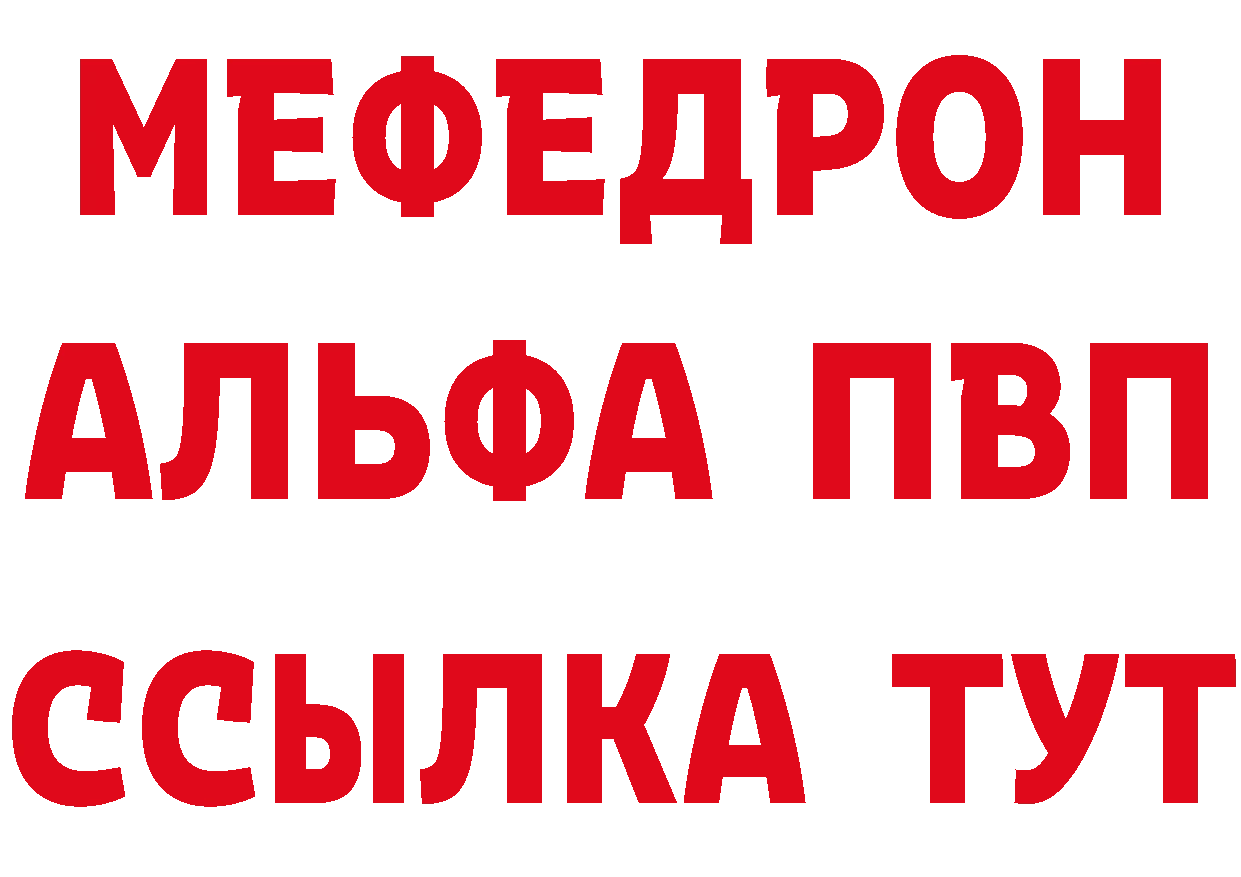 МЕФЕДРОН
АЛЬФА ПВП
ССЫЛКА ТУТ